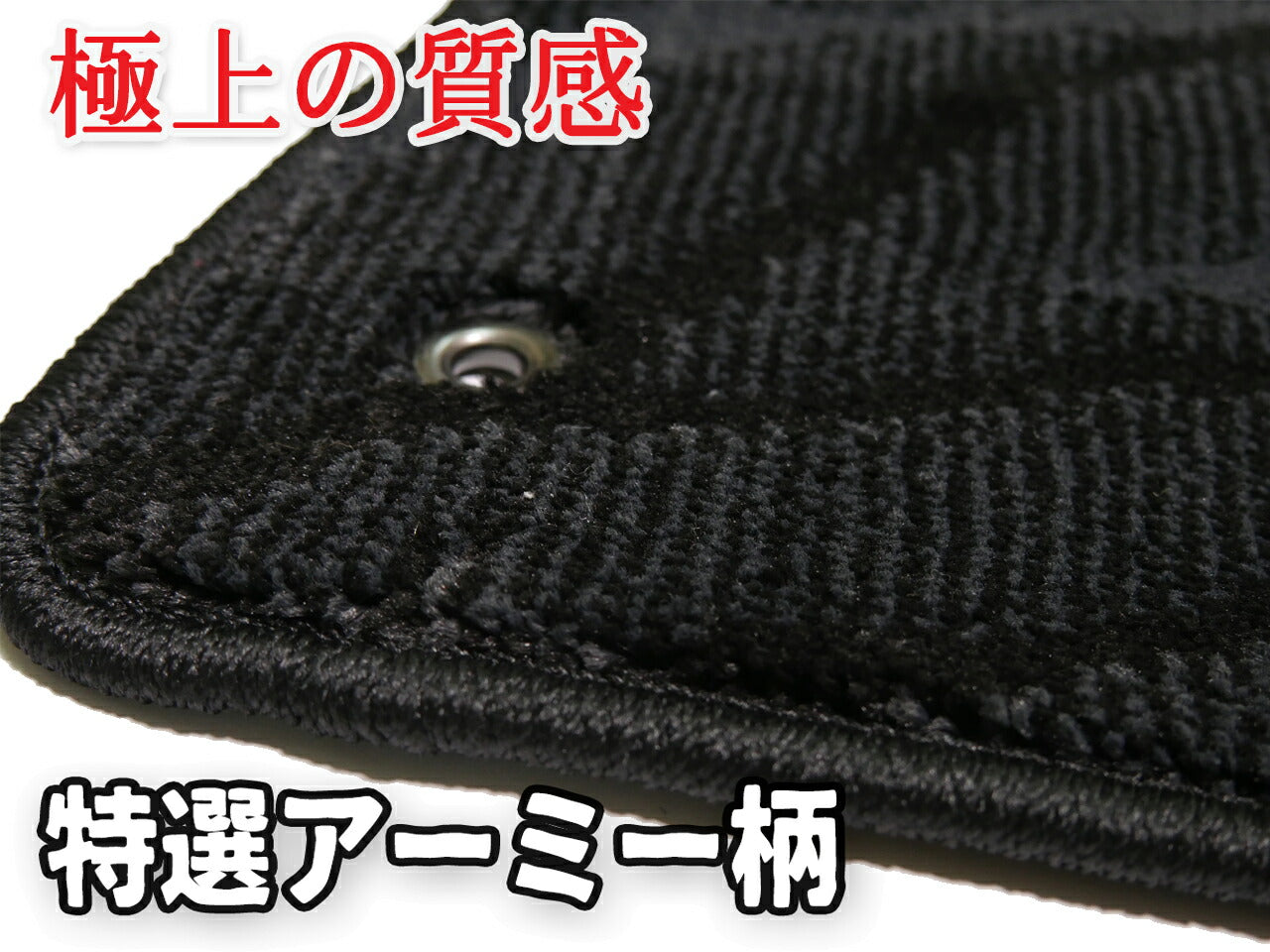 極上の質感

特選アーミー柄